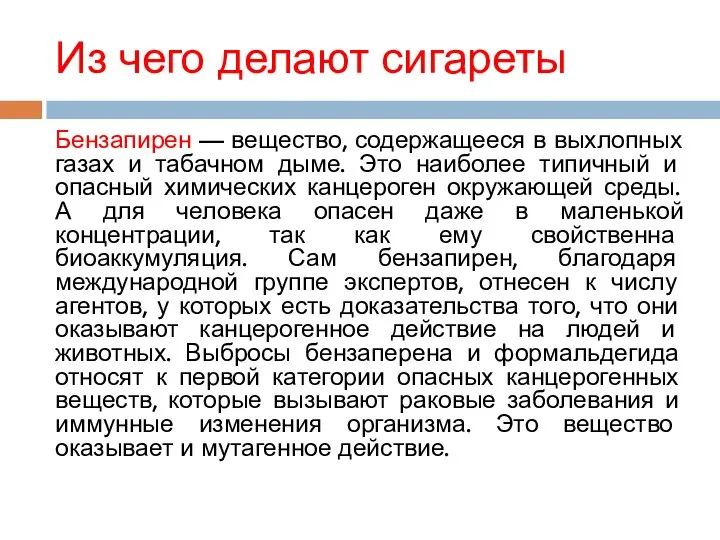 Из чего делают сигареты

Бензапирен — вещество, содержащееся в выхлопных газах и табачном дыме. Это наиболее типичный и опасный химических канцероген окружающей среды. А для человека опасен даже в маленькой концентрации, так как ему свойственна биоаккумуляция. Сам бензапирен, благодаря международной группе экспертов, отнесен к числу агентов, у которых есть доказательства того, что они оказывают канцерогенное действие на людей и животных. Выбросы бензаперена и формальдегида относят к первой категории опасных канцерогенных веществ, которые вызывают раковые заболевания и иммунные изменения организма. Это вещество оказывает и мутагенное действие.